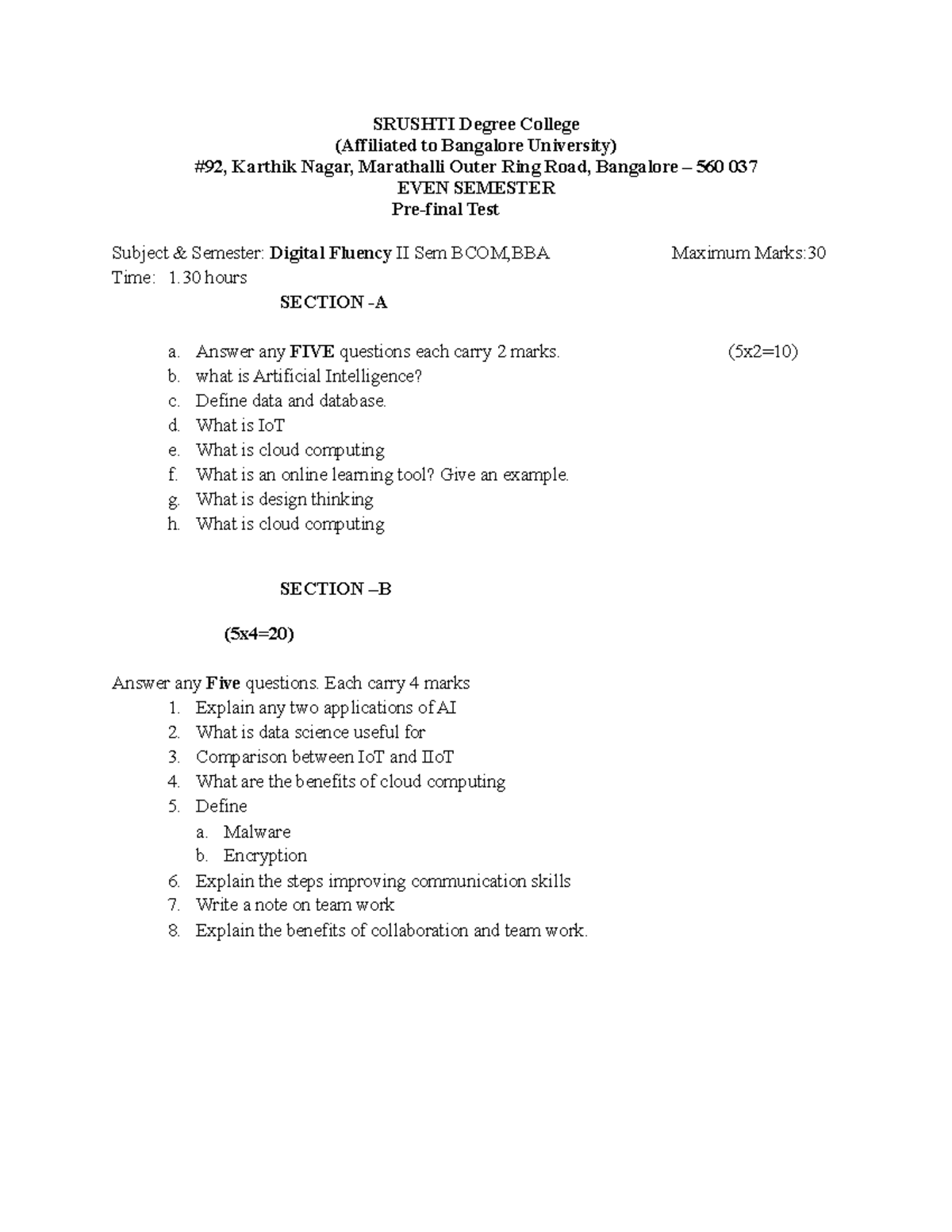 SRUSHTI Degree College
(Affiliated to Bangalore University)
#92, Karthik Nagar, Marathalli Outer Ring Road, Bangalore – 560 037
EVEN SEMESTER
Pre-final Test

Subject & Semester: Digital Fluency II Sem BCOM,BBA Maximum Marks:30
Time: 1.30 hours

SECTION -A

a. Answer any FIVE questions each carry 2 marks. (5x2=10)
b. what is Artificial Intelligence?
c. Define data and database.
d. What is IoT
e. What is cloud computing
f. What is an online learning tool? Give an example.
g. What is design thinking
h. What is cloud computing

SECTION –B

(5x4=20)

Answer any Five questions. Each carry 4 marks
1. Explain any two applications of AI
2. What is data science useful for
3. Comparison between IoT and IIoT
4. What are the benefits of cloud computing
5. Define
a. Malware
b. Encryption
6. Explain the steps improving communication skills
7. Write a note on team work
8. Explain the benefits of collaboration and team work.